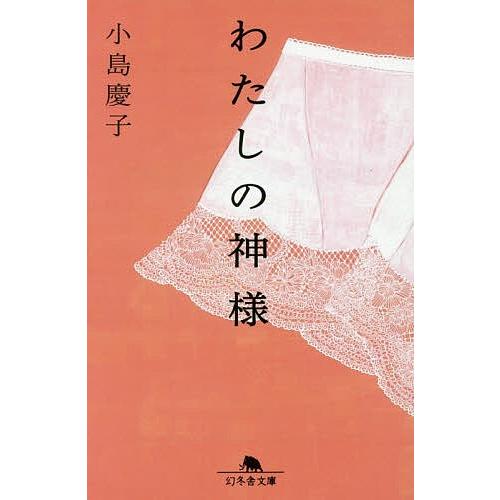 わたしの神様

小島慶子

幻冬舎文庫